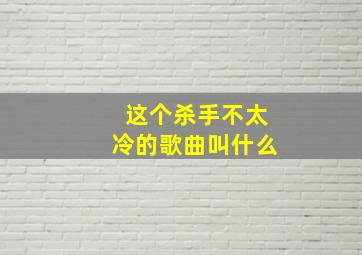 这个杀手不太冷的歌曲叫什么